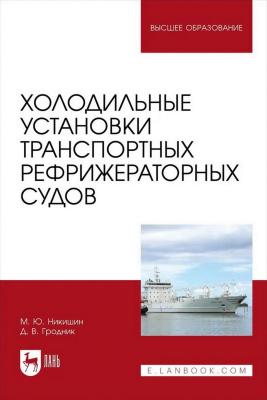 ВЫСШЕЕ ОБРАЗОВАНИЕ

ХОЛОДИЛЬНЫЕ УСТАНОВКИ ТРАНСПОРТНЫХ РЕФРИЖЕРАТОРНЫХ СУДОВ

М. Ю. Никишин
Д. В. Гродник

ЛАНЬ

E.LANBOOK.COM